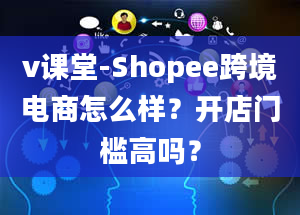 like

v课堂-Shopee跨境电商怎么样？开店门槛高吗？